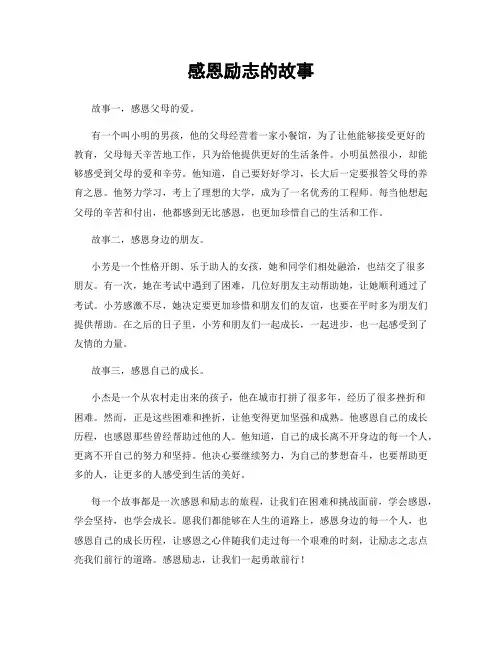 感恩励志的故事

故事一，感恩父母的爱。

有一个叫小明的男孩，他的父母经营着一家小餐馆，为了让他能够接受更好的教育，父母每天辛苦地工作，只为给他提供更好的生活条件。小明虽然很小，却能够感受到父母的爱和辛劳。他知道，自己要好好学习，长大后一定要报答父母的养育之恩。他努力学习，考上了理想的大学，成为了一名优秀的工程师。每当他想起父母的辛苦和付出，他都感到无比感恩，也更加珍惜自己的生活和工作。

故事二，感恩身边的朋友。

小芳是一个性格开朗、乐于助人的女孩，她和同学们相处融洽，也结交了很多朋友。有一次，她在考试中遇到了困难，几位好朋友主动帮助她，让她顺利通过了考试。小芳感激不尽，她决定要更加珍惜和朋友们的友谊，也要在平时多为朋友们提供帮助。在之后的日子里，小芳和朋友们一起成长，一起进步，也一起感受到了友情的力量。

故事三，感恩自己的成长。

小杰是一个从农村走出来的孩子，他在城市打拼了很多年，经历了很多挫折和困难。然而，正是这些困难和挫折，让他变得更加坚强和成熟。他感恩自己的成长历程，也感恩那些曾经帮助过他的人。他知道，自己的成长离不开身边的每一个人，更离不开自己的努力和坚持。他决心要继续努力，为自己的梦想奋斗，也要帮助更多的人，让更多的人感受到生活的美好。

每一个故事都是一次感恩和励志的旅程，让我们在困难和挑战面前，学会感恩，学会坚持，也学会成长。愿我们都能够在人生的道路上，感恩身边的每一个人，也感恩自己的成长历程，让感恩之心伴随我们走过每一个艰难的时刻，让励志之志点亮我们前行的道路。感恩励志，让我们一起勇敢前行！